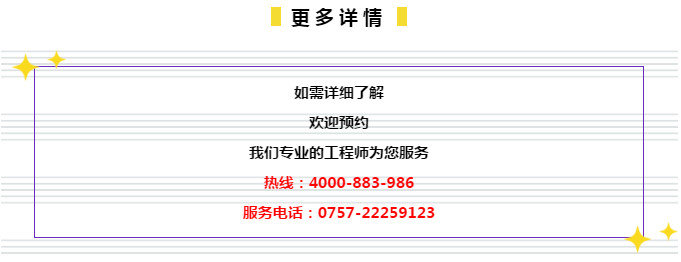 更多详情

如需详细了解

欢迎预约

我们专业的工程师为您服务

热线：4000-883-986

服务电话：0757-22259123